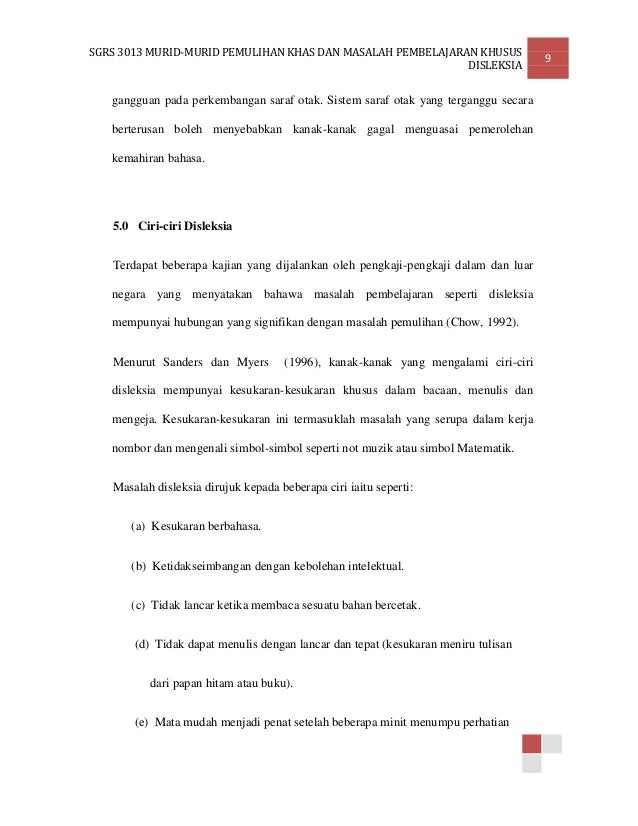 SGRS 3013 MURID-MURID PEMULIHAN KHAS DAN MASALAH PEMBELAJARAN KHUSUS DISLEKSIA

9

gangguan pada perkembangan saraf otak. Sistem saraf otak yang terganggu secara berterusan boleh menyebabkan kanak-kanak gagal menguasai pemerolehan kemahiran bahasa.

5.0 Ciri-ciri Disleksia

Terdapat beberapa kajian yang dijalankan oleh pengkaji-pengkaji dalam dan luar negara yang menyatakan bahawa masalah pembelajaran seperti disleksia mempunyai hubungan yang signifikan dengan masalah pemulihan (Chow, 1992).

Menurut Sanders dan Myers (1996), kanak-kanak yang mengalami ciri-ciri disleksia mempunyai kesukaran-kesukaran khusus dalam bacaan, menulis dan mengeja. Kesukaran-kesukaran ini termasuklah masalah yang serupa dalam kerja nombor dan mengenali simbol-simbol seperti not muzik atau simbol Matematik.

Masalah disleksia dirujuk kepada beberapa ciri iaitu seperti:

(a) Kesukaran berbahasa.

(b) Ketidakseimbangan dengan kebolehan intelektual.

(c) Tidak lancar ketika membaca sesuatu bahan bercetak.

(d) Tidak dapat menulis dengan lancar dan tepat (kesukaran meniru tulisan dari papan hitam atau buku).

(e) Mata mudah menjadi penat setelah beberapa minit menumpu perhatian